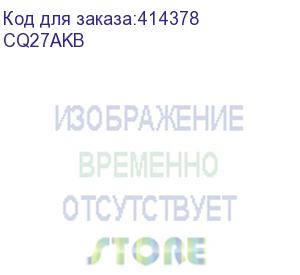 Код для заказа:414378
CQ27AKB

ИЗОБРАЖЕНИЕ
ВРЕМЕННО
ОТСУТСТВУЕТ
STORE